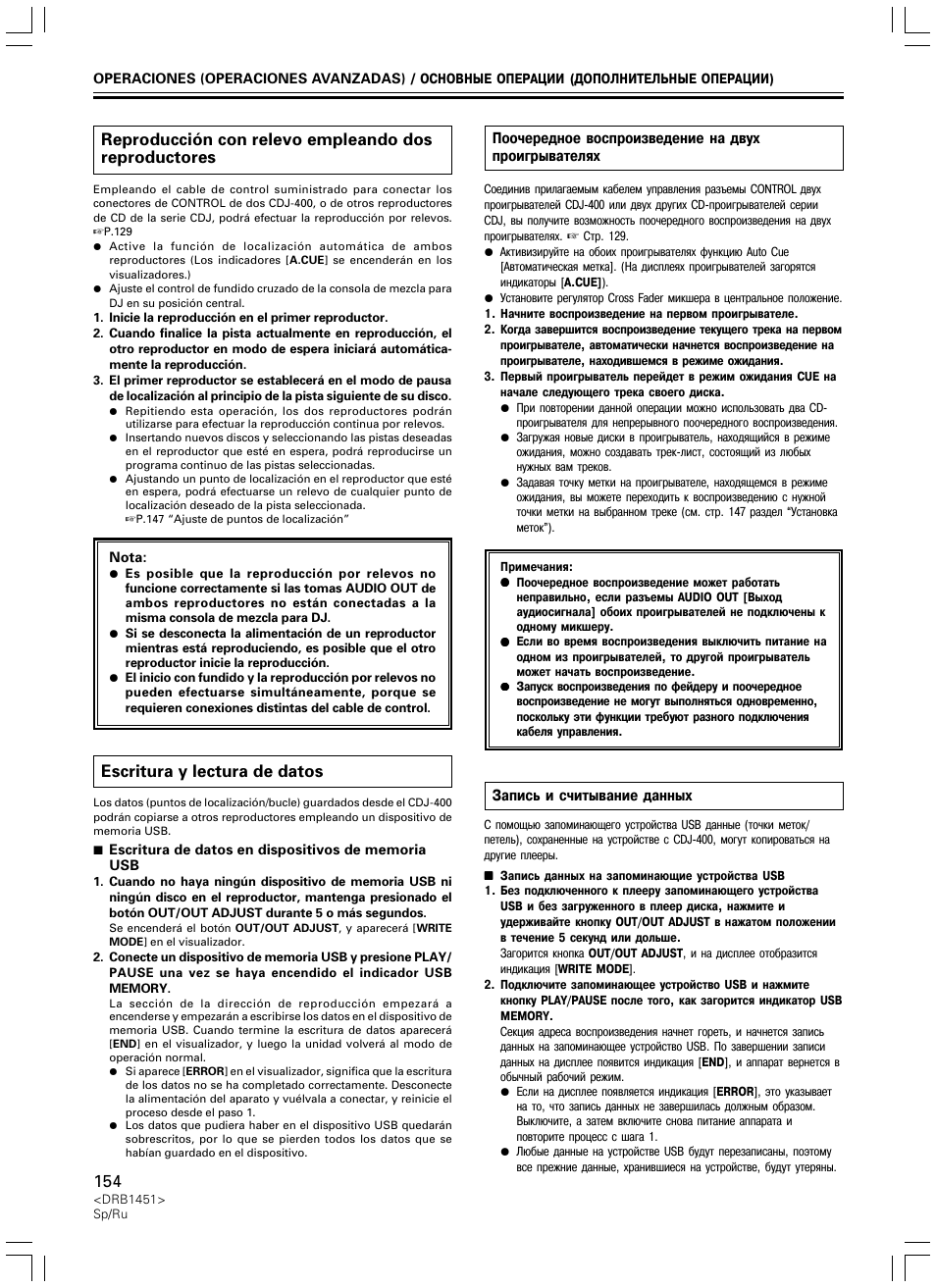 OPERACIONES (OPERACIONES AVANZADAS) / ОСНОВНЫЕ ОПЕРАЦИИ (ДОПОЛНИТЕЛЬНЫЕ ОПЕРАЦИИ)

Reproducción con relevo empleando dos reproductores

Empleando el cable de control suministrado para conectar los conectores de CONTROL de dos CDJ-400, o de otros reproductores de CD de la serie CDJ, podrá efectuar la reproducción por relevos. ☞P.129

● Active la función de localización automática de ambos reproductores (Los indicadores [A.CUE] se encenderán en los visualizadores.)
● Ajuste el control de fundido cruzado de la consola de mezcla para DJ en su posición central.

1. Inicie la reproducción en el primer reproductor.
2. Cuando finalice la pista actualmente en reproducción, el otro reproductor en modo de espera iniciará automáticamente la reproducción.
3. El primer reproductor se establecerá en el modo de pausa de localización al principio de la pista siguiente de su disco.
● Repitiendo esta operación, los dos reproductores podrán utilizarse para efectuar la reproducción continua por relevos.
● Insertando nuevos discos y seleccionando las pistas deseadas en el reproductor que esté en espera, podrá reproducirse un programa continuo de las pistas seleccionadas.
● Ajustando un punto de localización en el reproductor que esté en espera, podrá efectuarse un relevo de cualquier punto de localización deseado de la pista seleccionada. ☞P.147 “Ajuste de puntos de localización”

Nota:
● Es posible que la reproducción por relevos no funcione correctamente si las tomas AUDIO OUT de ambos reproductores no están conectadas a la misma consola de mezcla para DJ.
● Si se desconecta la alimentación de un reproductor mientras está reproduciendo, es posible que el otro reproductor inicie la reproducción.
● El inicio con fundido y la reproducción por relevos no pueden efectuarse simultáneamente, porque se requieren conexiones distintas del cable de control.

Escritura y lectura de datos

Los datos (puntos de localización/bucle) guardados desde el CDJ-400 podrán copiarse a otros reproductores empleando un dispositivo de memoria USB.

■ Escritura de datos en dispositivos de memoria USB
1. Cuando no haya ningún dispositivo de memoria USB ni ningún disco en el reproductor, mantenga presionado el botón OUT/OUT ADJUST durante 5 o más segundos.
Se encenderá el botón OUT/OUT ADJUST, y aparecerá [WRITE MODE] en el visualizador.
2. Conecte un dispositivo de memoria USB y presione PLAY/PAUSE una vez se haya encendido el indicador USB MEMORY.
La sección de la dirección de reproducción empezará a encenderse y empezarán a escribirse los datos en el dispositivo de memoria USB. Cuando termine la escritura de datos aparecerá [END] en el visualizador, y luego la unidad volverá al modo de operación normal.
● Si aparece [ERROR] en el visualizador, significa que la escritura de los datos no se ha completado correctamente. Desconecte la alimentación del aparato y vuélvala a conectar, y reinicie el proceso desde el paso 1.
● Los datos que pudiera haber en el dispositivo USB quedarán sobrescritos, por lo que se pierden todos los datos que se habían guardado en el dispositivo.

Поочередное воспроизведение на двух проигрывателях

Соединив прилагаемым кабелем управления разъемы CONTROL двух проигрывателей CDJ-400 или двух других CD-проигрывателей серии CDJ, вы получите возможность поочередного воспроизведения на двух проигрывателях. ☞ Стр. 129.

● Активизируйте на обоих проигрывателях функцию Auto Cue [Автоматическая метка]. (На дисплеях проигрывателей загорятся индикаторы [A.CUE]).
● Установите регулятор Cross Fader микшера в центральное положение.

1. Начните воспроизведение на первом проигрывателе.
2. Когда завершится воспроизведение текущего трека на первом проигрывателе, автоматически начнется воспроизведение на проигрывателе, находившемся в режиме ожидания.
3. Первый проигрыватель перейдет в режим ожидания CUE на начале следующего трека своего диска.
● При повторении данной операции можно использовать два CD-проигрывателя для непрерывного поочередного воспроизведения.
● Загружая новые диски в проигрыватель, находящийся в режиме ожидания, можно создавать трек-лист, состоящий из любых нужных вам треков.
● Задавая точку метки на проигрывателе, находящемся в режиме ожидания, вы можете переходить к воспроизведению с нужной точки метки на выбранном треке (см. стр. 147 раздел “Установка меток”).

Примечания:
● Поочередное воспроизведение может работать неправильно, если разъемы AUDIO OUT [Выход аудиосигнала] обоих проигрывателей не подключены к одному микшеру.
● Если во время воспроизведения выключить питание на одном из проигрывателей, то другой проигрыватель может начать воспроизведение.
● Запуск воспроизведения по фейдеру и поочередное воспроизведение не могут выполняться одновременно, поскольку эти функции требуют разного подключения кабеля управления.

Запись и считывание данных

С помощью запоминающего устройства USB данные (точки меток/петель), сохраненные на устройстве с CDJ-400, могут копироваться на другие плееры.

■ Запись данных на запоминающие устройства USB
1. Без подключенного к плееру запоминающего устройства USB и без загруженного в плеер диска, нажмите и удерживайте кнопку OUT/OUT ADJUST в нажатом положении в течение 5 секунд или дольше.
Загорится кнопка OUT/OUT ADJUST, и на дисплее отобразится индикация [WRITE MODE].
2. Подключите запоминающее устройство USB и нажмите кнопку PLAY/PAUSE после того, как загорится индикатор USB MEMORY.
Секция адреса воспроизведения начнет гореть, и начнется запись данных на запоминающее устройство USB. По завершении записи данных на дисплее появится индикация [END], и аппарат вернется в обычный рабочий режим.
● Если на дисплее появляется индикация [ERROR], это указывает на то, что запись данных не завершилась должным образом. Выключите, а затем включите снова питание аппарата и повторите процесс с шага 1.
● Любые данные на устройстве USB будут перезаписаны, поэтому все прежние данные, хранившиеся на устройстве, будут утеряны.

154
<DRB1451>
Sp/Ru